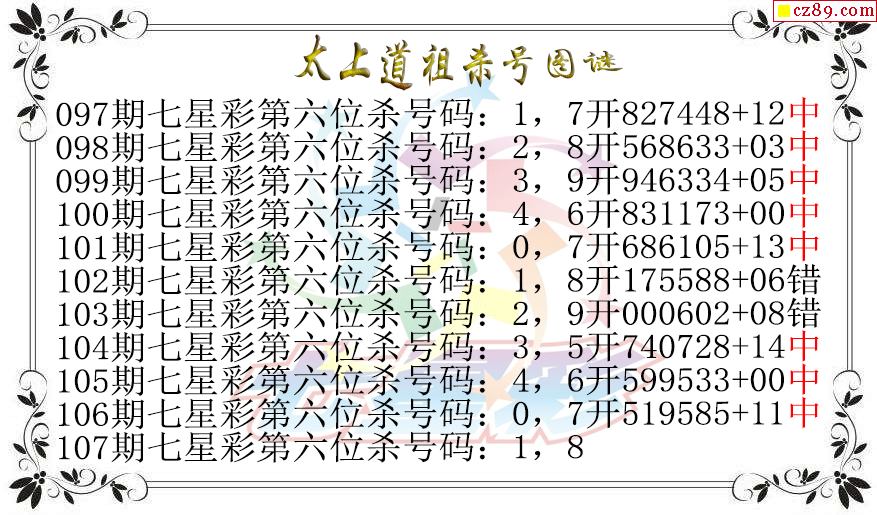 cz89.com

太上道祖杀号图谜

097期七星彩第六位杀号码：1，7开827448+12中
098期七星彩第六位杀号码：2，8开568633+03中
099期七星彩第六位杀号码：3，9开946334+05中
100期七星彩第六位杀号码：4，6开831173+00中
101期七星彩第六位杀号码：0，7开686105+13中
102期七星彩第六位杀号码：1，8开175588+06错
103期七星彩第六位杀号码：2，9开000602+08错
104期七星彩第六位杀号码：3，5开740728+14中
105期七星彩第六位杀号码：4，6开599533+00中
106期七星彩第六位杀号码：0，7开519585+11中
107期七星彩第六位杀号码：1，8